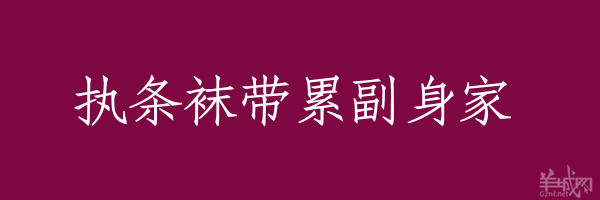 执条袜带累副身家

羊城网
Gznf.net